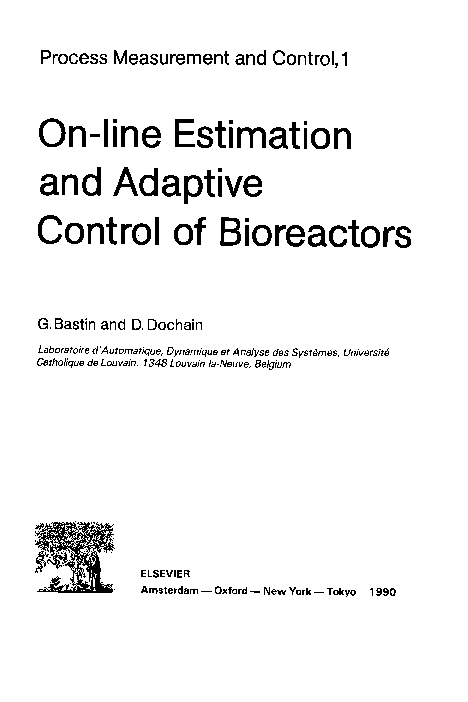 Process Measurement and Control, 1

On-line Estimation and Adaptive Control of Bioreactors

G. Bastin and D. Dochain

Laboratoire d'Automatique, Dynamique et Analyse des Systèmes, Université Catholique de Louvain. 1348 Louvain la-Neuve, Belgium

ELSEVIER
Amsterdam — Oxford — New York — Tokyo 1990